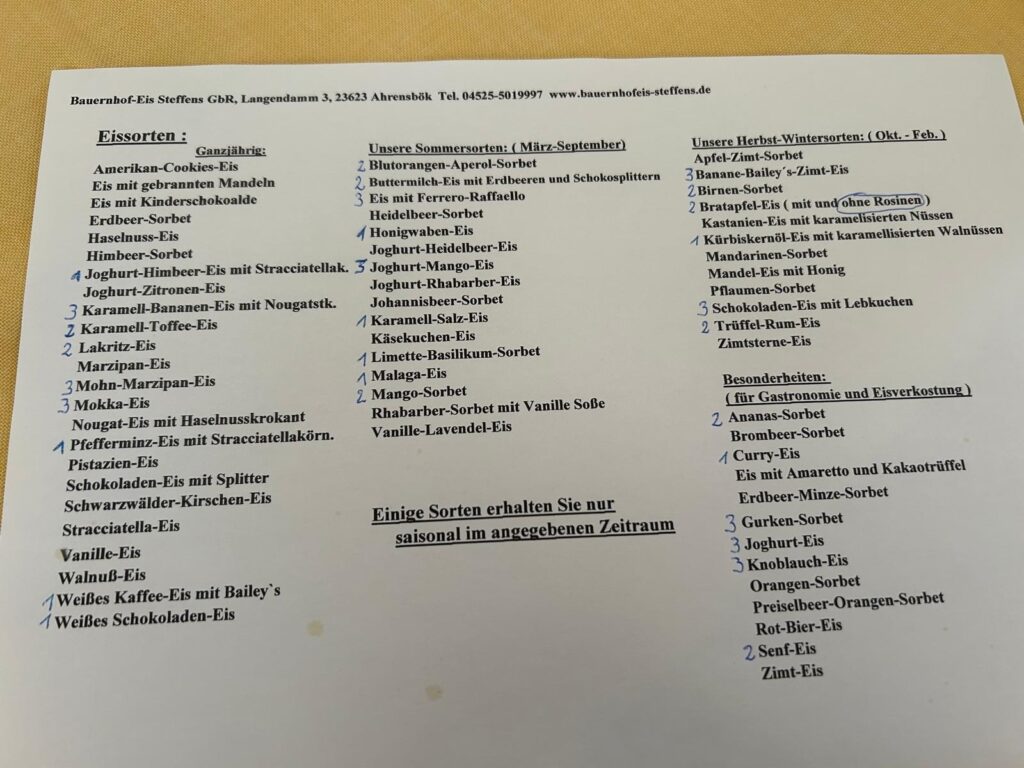 Bauernhof-Eis Steffens GbR, Langendamm 3, 23623 Ahrensbök Tel. 04525-5019997 www.bauernhofeis-steffens.de

Eissorten :
Ganzjährig:
Amerikan-Cookies-Eis
Eis mit gebrannten Mandeln
Eis mit Kinderschokoalde
Erdbeer-Sorbet
Haselnuss-Eis
Himbeer-Sorbet
1 Joghurt-Himbeer-Eis mit Stracciatellak.
Joghurt-Zitronen-Eis
3 Karamell-Bananen-Eis mit Nougatstk.
2 Karamell-Toffee-Eis
2 Lakritz-Eis
Marzipan-Eis
3 Mohn-Marzipan-Eis
3 Mokka-Eis
Nougat-Eis mit Haselnusskrokant
1 Pfefferminz-Eis mit Stracciatellakörn.
Pistazien-Eis
Schokoladen-Eis mit Splitter
Schwarzwälder-Kirschen-Eis
Stracciatella-Eis
Vanille-Eis
Walnuß-Eis
1 Weißes Kaffee-Eis mit Bailey`s
1 Weißes Schokoladen-Eis

Unsere Sommersorten: ( März-September)
2 Blutorangen-Aperol-Sorbet
2 Buttermilch-Eis mit Erdbeeren und Schokosplittern
3 Eis mit Ferrero-Raffaello
Heidelbeer-Sorbet
1 Honigwaben-Eis
Joghurt-Heidelbeer-Eis
3 Joghurt-Mango-Eis
Joghurt-Rhabarber-Eis
Johannisbeer-Sorbet
1 Karamell-Salz-Eis
Käsekuchen-Eis
1 Limette-Basilikum-Sorbet
1 Malaga-Eis
2 Mango-Sorbet
Rhabarber-Sorbet mit Vanille Soße
Vanille-Lavendel-Eis

Einige Sorten erhalten Sie nur saisonal im angegebenen Zeitraum

Unsere Herbst-Wintersorten: ( Okt. - Feb. )
Apfel-Zimt-Sorbet
3 Banane-Bailey´s-Zimt-Eis
2 Birnen-Sorbet
2 Bratapfel-Eis ( mit und ohne Rosinen )
Kastanien-Eis mit karamelisierten Nüssen
1 Kürbiskernöl-Eis mit karamellisierten Walnüssen
Mandarinen-Sorbet
Mandel-Eis mit Honig
Pflaumen-Sorbet
3 Schokoladen-Eis mit Lebkuchen
2 Trüffel-Rum-Eis
Zimtsterne-Eis

Besonderheiten:
( für Gastronomie und Eisverkostung )
2 Ananas-Sorbet
Brombeer-Sorbet
1 Curry-Eis
Eis mit Amaretto und Kakaotrüffel
Erdbeer-Minze-Sorbet
3 Gurken-Sorbet
3 Joghurt-Eis
3 Knoblauch-Eis
Orangen-Sorbet
Preiselbeer-Orangen-Sorbet
Rot-Bier-Eis
2 Senf-Eis
Zimt-Eis